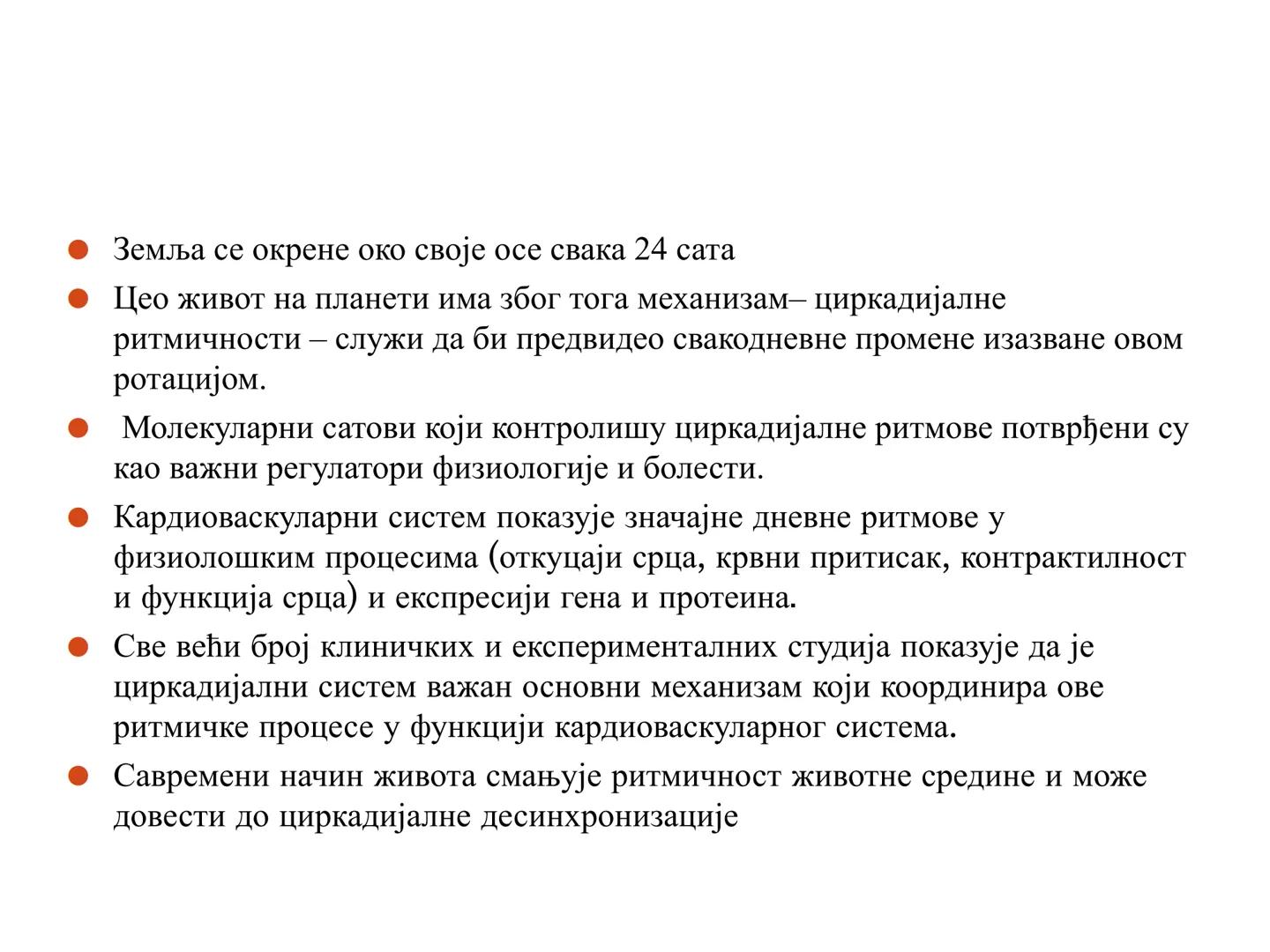 ● Земља се окрене око своје осе свака 24 сата

● Цео живот на планети има због тога механизам– циркадијалне ритмичности – служи да би предвидео свакодневне промене изазване овом ротацијом.

● Молекуларни сатови који контролишу циркадијалне ритмове потврђени су као важни регулатори физиологије и болести.

● Кардиоваскуларни систем показује значајне дневне ритмове у физиолошким процесима (откуцаји срца, крвни притисак, контрактилност и функција срца) и експресији гена и протеина.

● Све већи број клиничких и експерименталних студија показује да је циркадијални систем важан основни механизам који координира ове ритмичке процесе у функцији кардиоваскуларног система.

● Савремени начин живота смањује ритмичност животне средине и може довести до циркадијалне десинхронизације